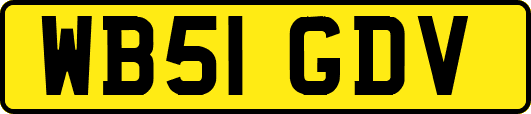 WB51 GDV